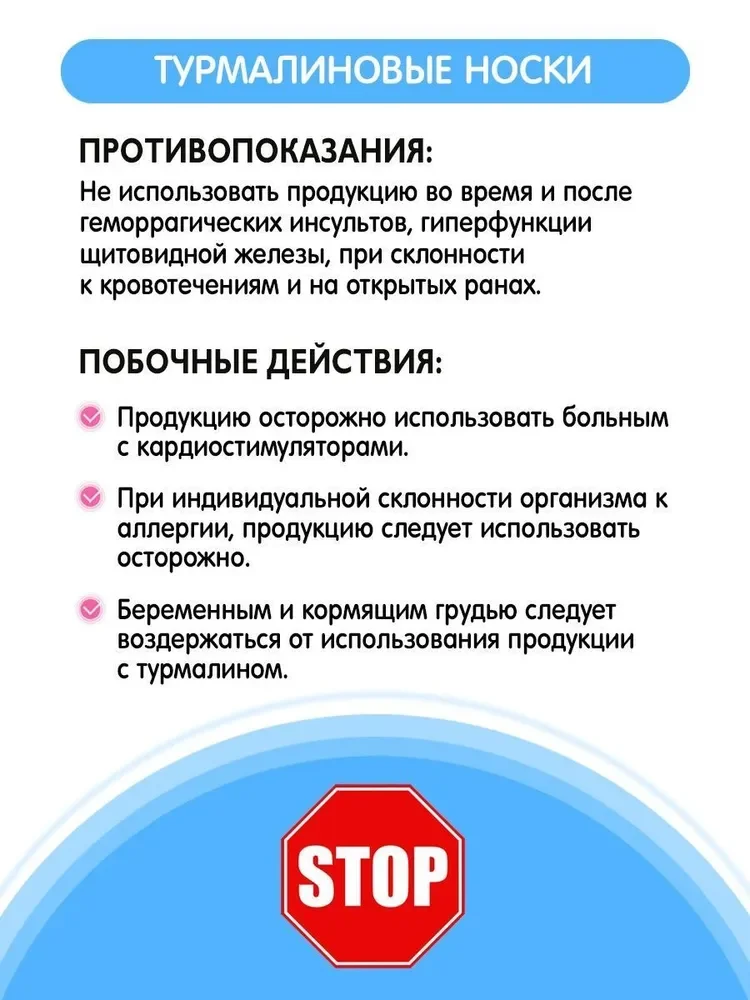 ТУРМАЛИНОВЫЕ НОСКИ

ПРОТИВОПОКАЗАНИЯ:
Не использовать продукцию во время и после геморрагических инсультов, гиперфункции щитовидной железы, при склонности к кровотечениям и на открытых ранах.

ПОБОЧНЫЕ ДЕЙСТВИЯ:

Продукцию осторожно использовать больным с кардиостимуляторами.

При индивидуальной склонности организма к аллергии, продукцию следует использовать осторожно.

Беременным и кормящим грудью следует воздержаться от использования продукции с турмалином.

STOP